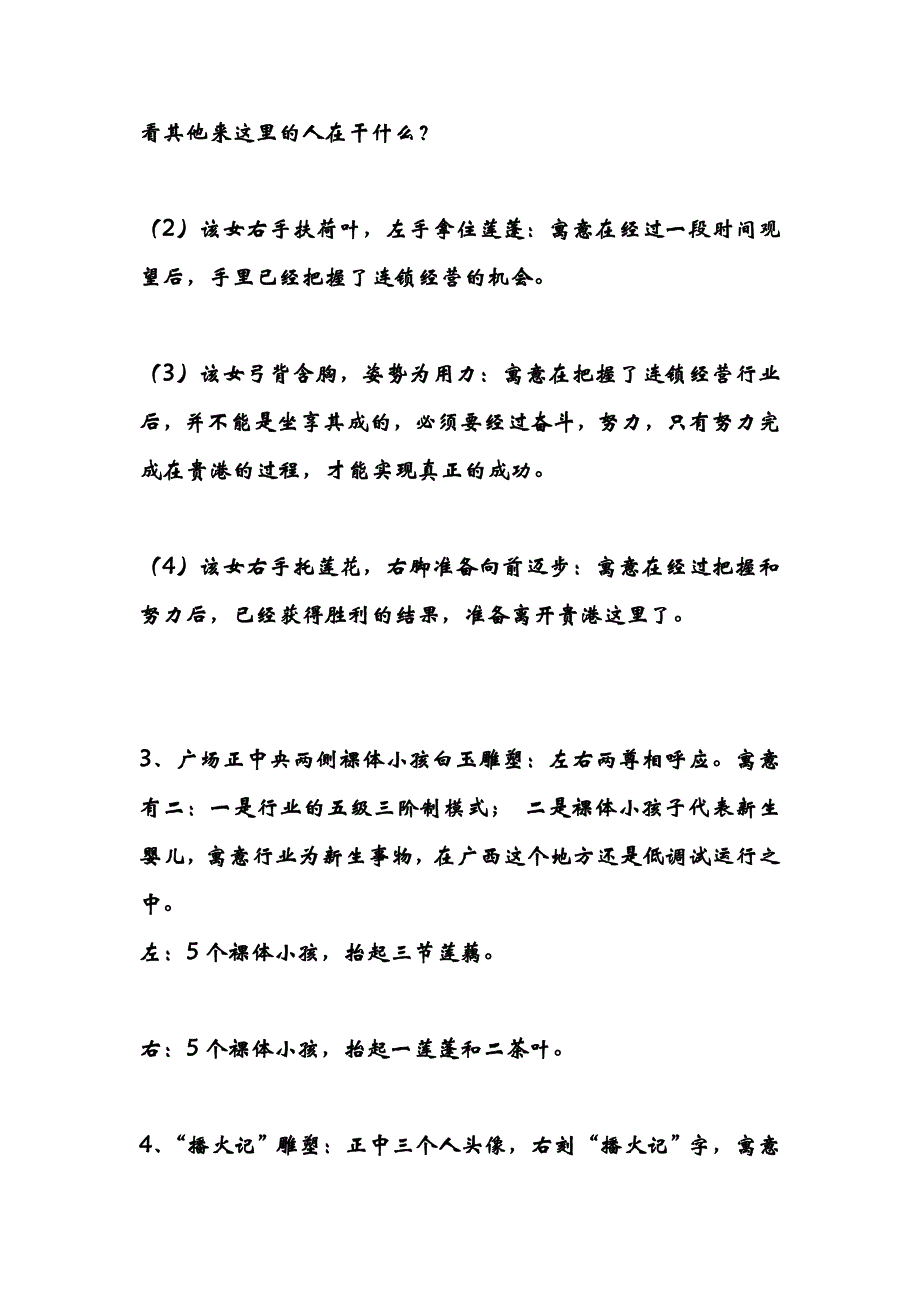 看其他来这里的人在干什么？

（2）该女右手扶荷叶，左手拿住莲蓬：寓意在经过一段时间观望后，手里已经把握了连锁经营的机会。

（3）该女弓背含胸，姿势为用力：寓意在把握了连锁经营行业后，并不能是坐享其成的，必须要经过奋斗，努力，只有努力完成在贵港的过程，才能实现真正的成功。

（4）该女右手托莲花，右脚准备向前迈步：寓意在经过把握和努力后，已经获得胜利的结果，准备离开贵港这里了。

3、广场正中央两侧裸体小孩白玉雕塑：左右两尊相呼应。寓意有二：一是行业的五级三阶制模式； 二是裸体小孩子代表新生婴儿，寓意行业为新生事物，在广西这个地方还是低调试运行之中。
左：5个裸体小孩，抬起三节莲藕。

右：5个裸体小孩，抬起一莲蓬和二茶叶。

4、“播火记”雕塑：正中三个人头像，右刻“播火记”字，寓意